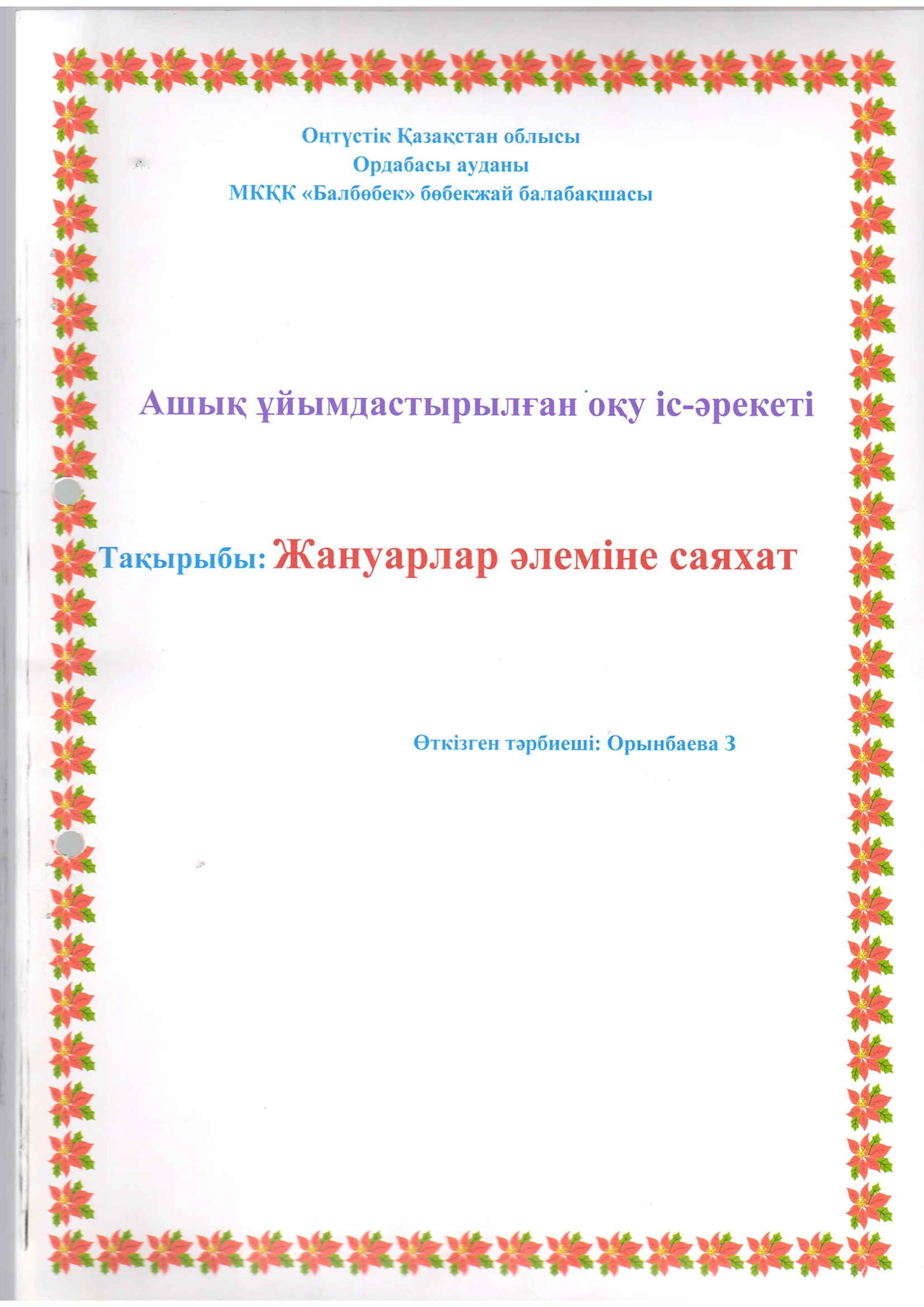 Оңтүстік Қазақстан облысы
Ордабасы ауданы
МКҚК «Балбөбек» бөбекжай балабақшасы

Ашық ұйымдастырылған оқу іс-әрекеті

Тақырыбы: Жануарлар әлеміне саяхат

Өткізген тәрбиеші: Орынбаева З